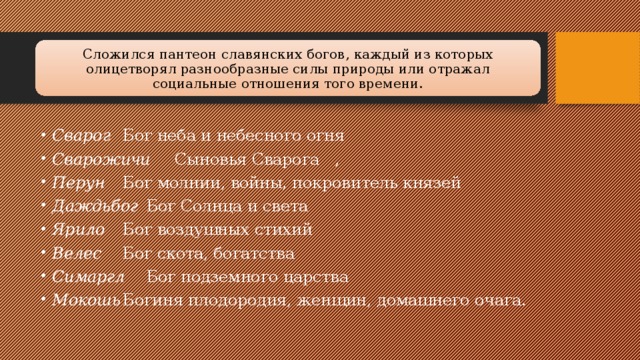 Сложился пантеон славянских богов, каждый из которых олицетворял разнообразные силы природы или отражал социальные отношения того времени.

• Сварог Бог неба и небесного огня
• Сварожичи Сыновья Сварога ,
• Перун Бог молнии, войны, покровитель князей
• Даждьбог Бог Солнца и света
• Ярило Бог воздушных стихий
• Велес Бог скота, богатства
• Симаргл Бог подземного царства
• Мокошь Богиня плодородия, женщин, домашнего очага.